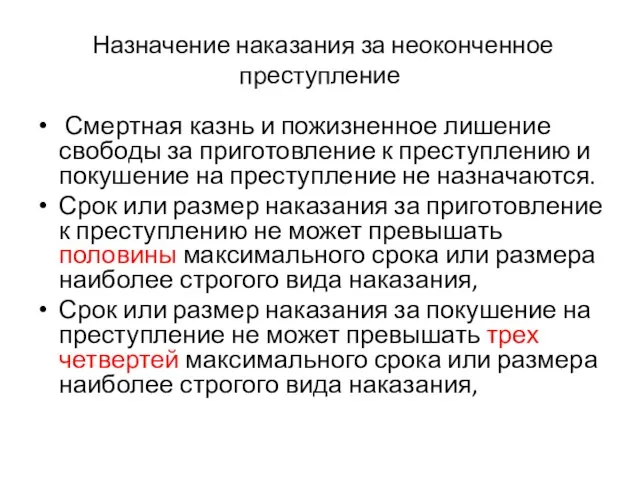 Назначение наказания за неоконченное преступление

• Смертная казнь и пожизненное лишение свободы за приготовление к преступлению и покушение на преступление не назначаются.

• Срок или размер наказания за приготовление к преступлению не может превышать половины максимального срока или размера наиболее строгого вида наказания,

• Срок или размер наказания за покушение на преступление не может превышать трех четвертей максимального срока или размера наиболее строгого вида наказания,